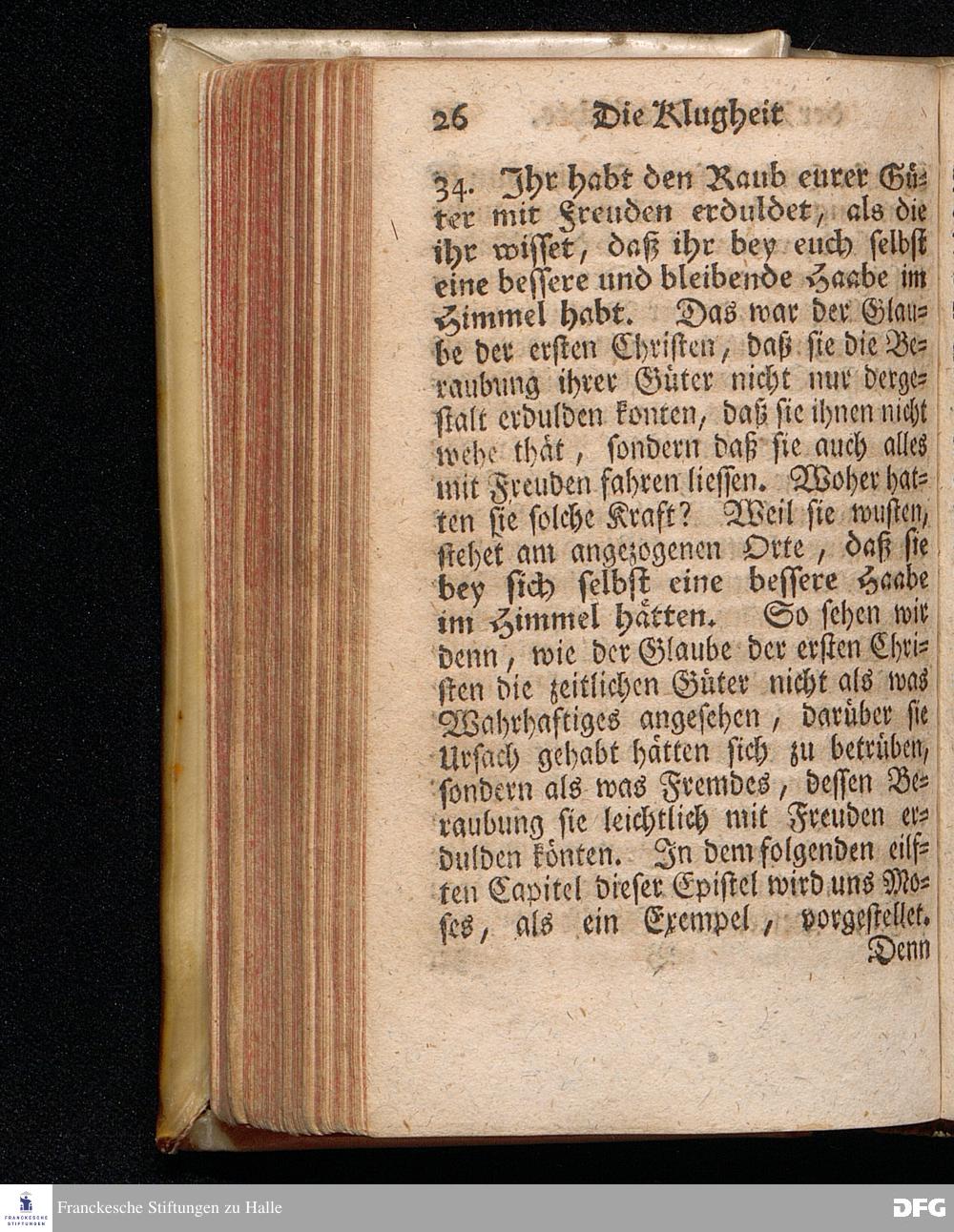 26 Die Klugheit

34. Ihr habt den Raub eurer Güter mit Freuden erduldet, als die ihr wisset, daß ihr bey euch selbst eine bessere und bleibende Haabe im Himmel habt. Das war der Glaube der ersten Christen, daß sie die Beraubung ihrer Güter nicht nur dergestalt erdulden konten, daß sie ihnen nicht wehe thät, sondern daß sie auch alles mit Freuden fahren liessen. Woher hatten sie solche Kraft? Weil sie wusten, stehet am angezogenen Orte, daß sie bey sich selbst eine bessere Haabe im Himmel hätten. So sehen wir denn, wie der Glaube der ersten Christen die zeitlichen Güter nicht als was Wahrhaftiges angesehen, darüber sie Ursach gehabt hätten sich zu betrüben, sondern als was Fremdes, dessen Beraubung sie leichtlich mit Freuden erdulden könten. In dem folgenden eilften Capitel dieser Epistel wird uns Moses, als ein Exempel, vorgestellet.
Denn

FRANCKESCHE STIFTUNGEN
Franckesche Stiftungen zu Halle
DFG